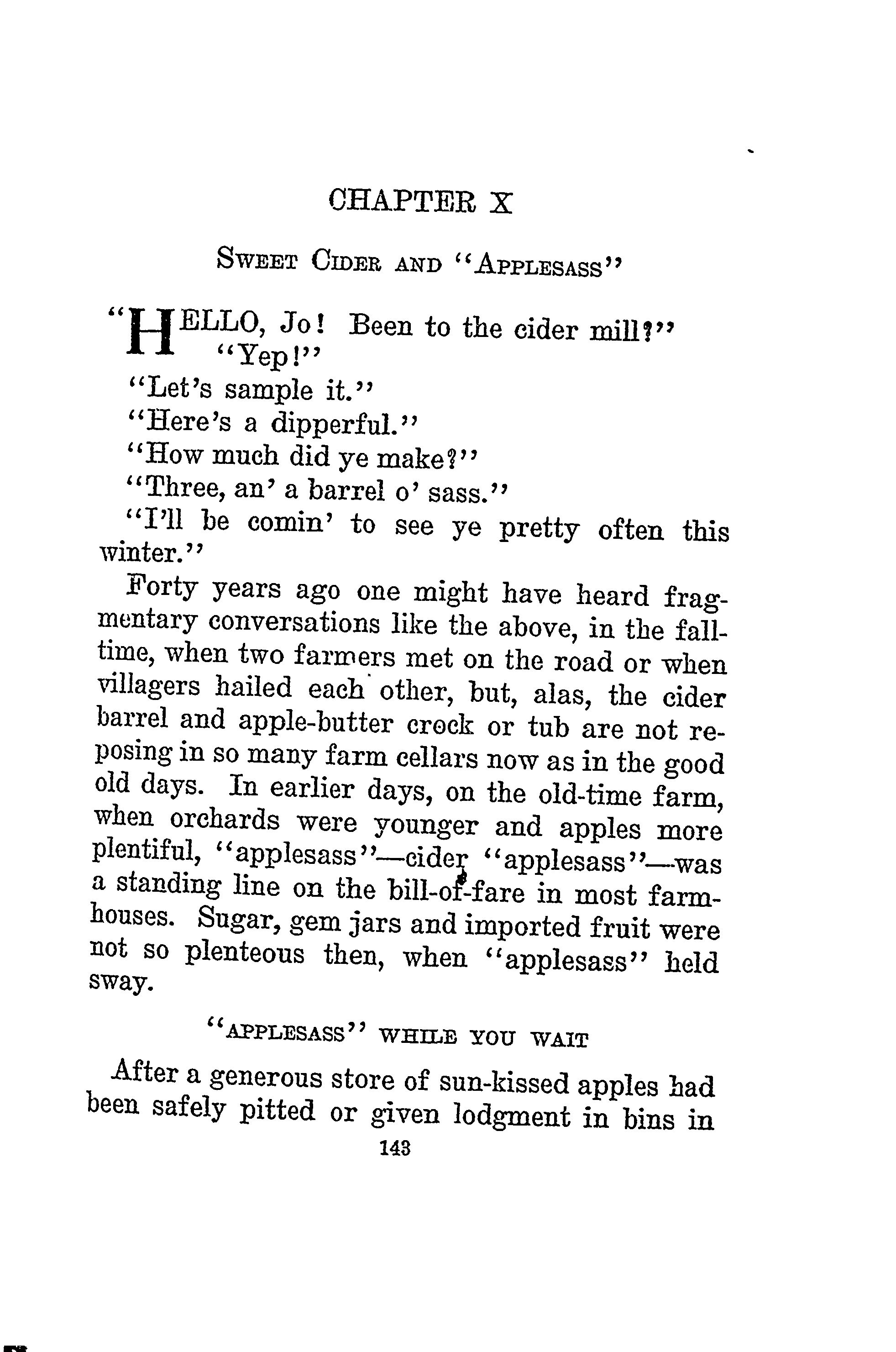 CHAPTER X

SWEET CIDER AND "APPLESASS"

"HELLO, Jo! Been to the cider mill?"

"Yep!"

"Let's sample it."

"Here's a dipperful."

"How much did ye make?"

"Three, an' a barrel o' sass."

"I'll be comin' to see ye pretty often this winter."

Forty years ago one might have heard fragmentary conversations like the above, in the falltime, when two farmers met on the road or when villagers hailed each other, but, alas, the cider barrel and apple-butter crock or tub are not reposing in so many farm cellars now as in the good old days. In earlier days, on the old-time farm, when orchards were younger and apples more plentiful, "applesass"—cider "applesass"—was a standing line on the bill-of-fare in most farmhouses. Sugar, gem jars and imported fruit were not so plenteous then, when "applesass" held sway.

"APPLESASS" WHILE YOU WAIT

After a generous store of sun-kissed apples had been safely pitted or given lodgment in bins in

143